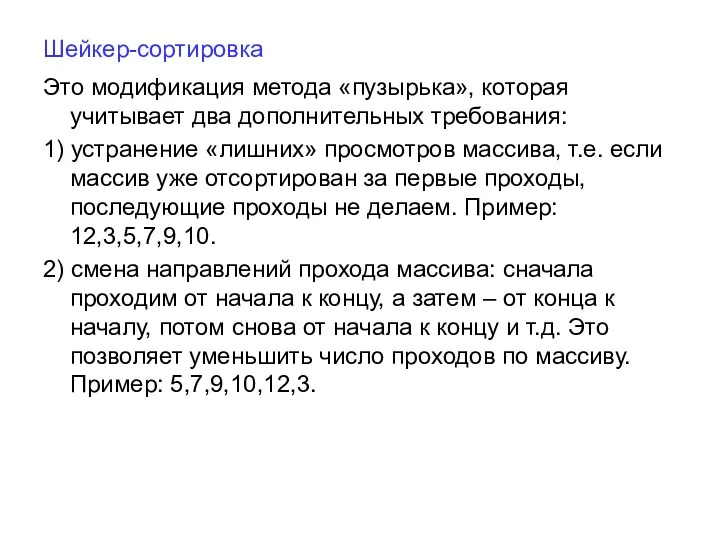 Шейкер-сортировка

Это модификация метода «пузырька», которая учитывает два дополнительных требования:

1) устранение «лишних» просмотров массива, т.е. если массив уже отсортирован за первые проходы, последующие проходы не делаем. Пример: 12,3,5,7,9,10.

2) смена направлений прохода массива: сначала проходим от начала к концу, а затем – от конца к началу, потом снова от начала к концу и т.д. Это позволяет уменьшить число проходов по массиву. Пример: 5,7,9,10,12,3.